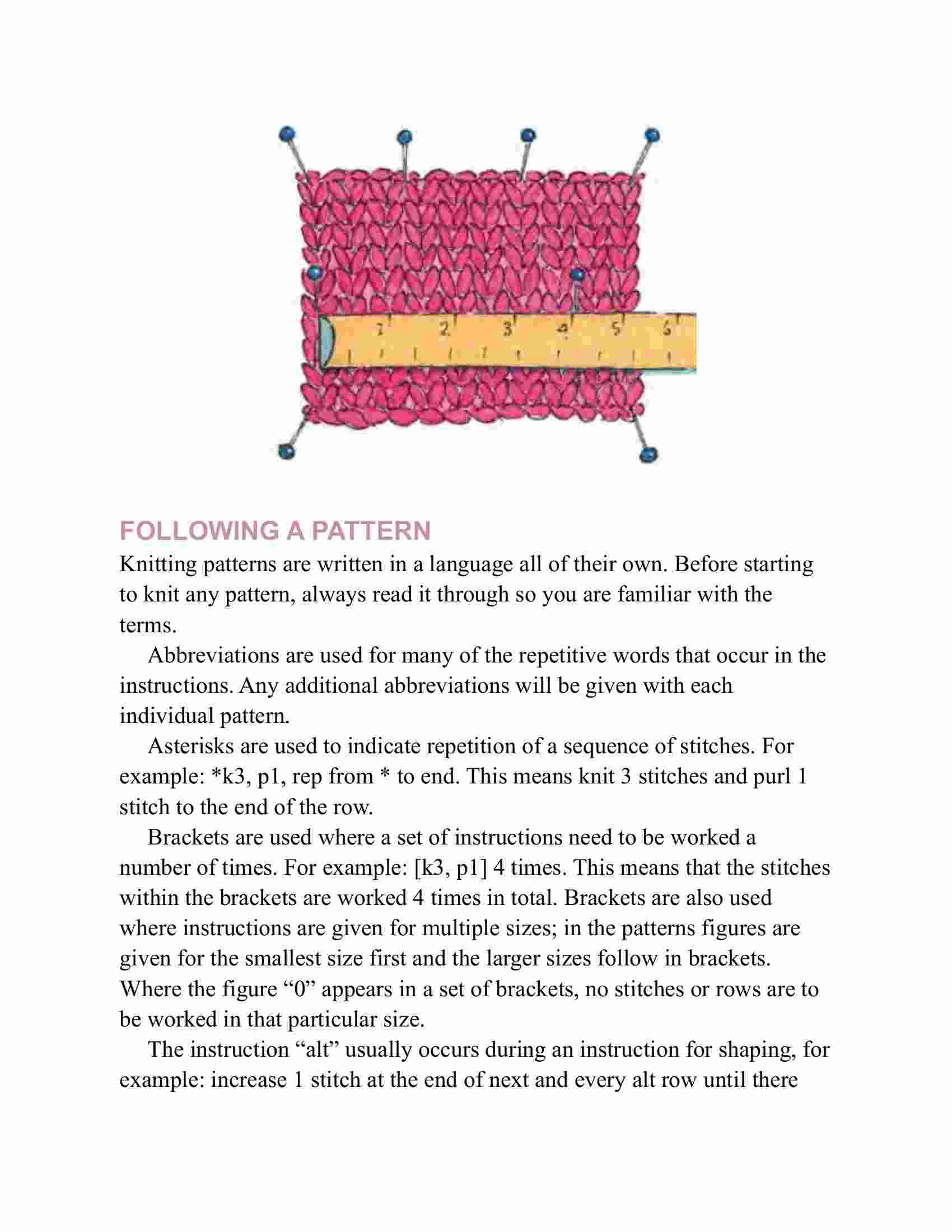 1 2 3 4 5 6

FOLLOWING A PATTERN

Knitting patterns are written in a language all of their own. Before starting to knit any pattern, always read it through so you are familiar with the terms.

Abbreviations are used for many of the repetitive words that occur in the instructions. Any additional abbreviations will be given with each individual pattern.

Asterisks are used to indicate repetition of a sequence of stitches. For example: *k3, p1, rep from * to end. This means knit 3 stitches and purl 1 stitch to the end of the row.

Brackets are used where a set of instructions need to be worked a number of times. For example: [k3, p1] 4 times. This means that the stitches within the brackets are worked 4 times in total. Brackets are also used where instructions are given for multiple sizes; in the patterns figures are given for the smallest size first and the larger sizes follow in brackets. Where the figure “0” appears in a set of brackets, no stitches or rows are to be worked in that particular size.

The instruction “alt” usually occurs during an instruction for shaping, for example: increase 1 stitch at the end of next and every alt row until there